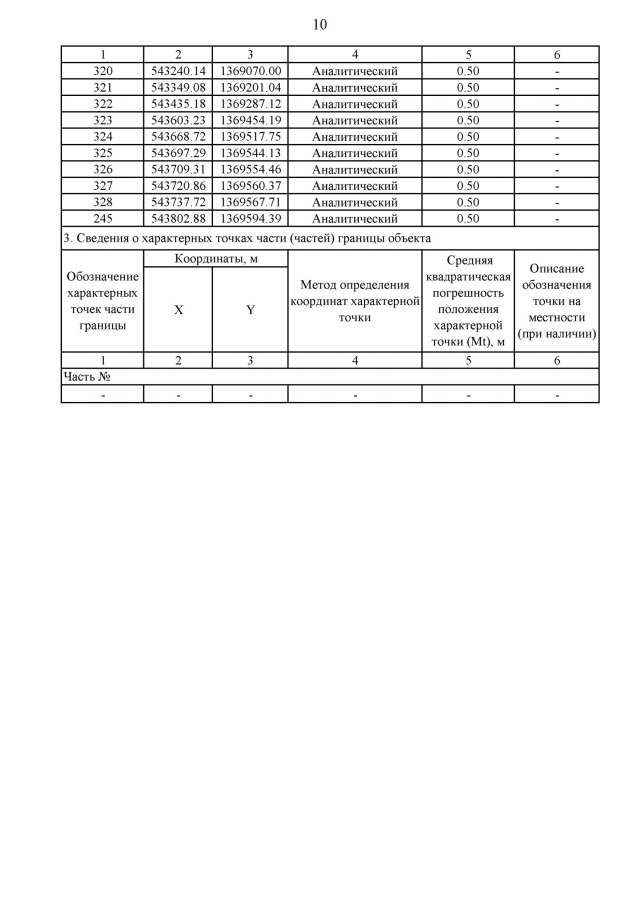 10

| 1 | 2 | 3 | 4 | 5 | 6 |
|---|---|---|---|---|---|
| 320 | 543240.14 | 1369070.00 | Аналитический | 0.50 | - |
| 321 | 543349.08 | 1369201.04 | Аналитический | 0.50 | - |
| 322 | 543435.18 | 1369287.12 | Аналитический | 0.50 | - |
| 323 | 543603.23 | 1369454.19 | Аналитический | 0.50 | - |
| 324 | 543668.72 | 1369517.75 | Аналитический | 0.50 | - |
| 325 | 543697.29 | 1369544.13 | Аналитический | 0.50 | - |
| 326 | 543709.31 | 1369554.46 | Аналитический | 0.50 | - |
| 327 | 543720.86 | 1369560.37 | Аналитический | 0.50 | - |
| 328 | 543737.72 | 1369567.71 | Аналитический | 0.50 | - |
| 245 | 543802.88 | 1369594.39 | Аналитический | 0.50 | - |

3. Сведения о характерных точках части (частей) границы объекта

| Обозначение характерных точек части границы | Координаты, м X | Координаты, м Y | Метод определения координат характерной точки | Средняя квадратическая погрешность положения характерной точки (Mt), м | Описание обозначения точки на местности (при наличии) |
|---|---|---|---|---|---|
| 1 | 2 | 3 | 4 | 5 | 6 |
| Часть № | | | | | |
| - | - | - | - | - | - |